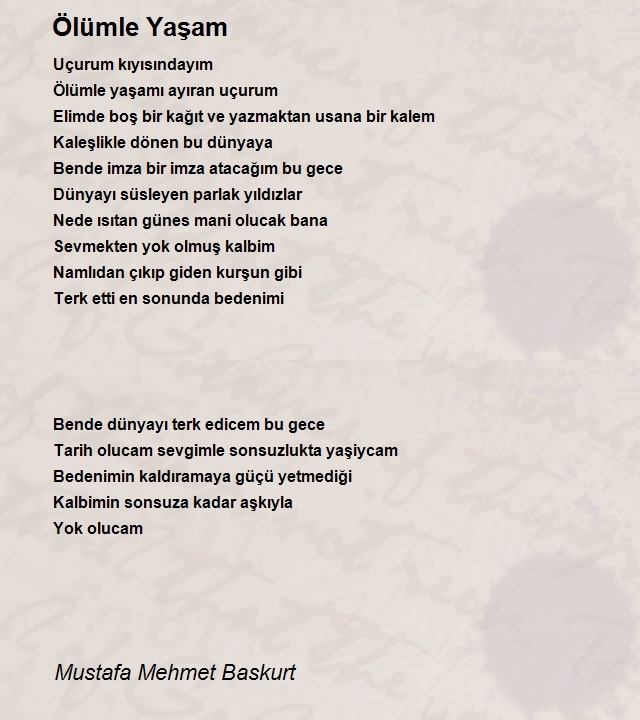 Ölümle Yaşam

Uçurum kıyısındayım
Ölümle yaşamı ayıran uçurum
Elimde boş bir kağıt ve yazmaktan usana bir kalem
Kaleşlikle dönen bu dünyaya
Bende imza bir imza atacağım bu gece
Dünyayı süsleyen parlak yıldızlar
Nede ısıtan günes mani olucak bana
Sevmekten yok olmuş kalbim
Namlıdan çıkıp giden kurşun gibi
Terk etti en sonunda bedenimi

Bende dünyayı terk edicem bu gece
Tarih olucam sevgimle sonsuzlukta yaşiycam
Bedenimin kaldıramaya güçü yetmediği
Kalbimin sonsuza kadar aşkıyla
Yok olucam

Mustafa Mehmet Baskurt